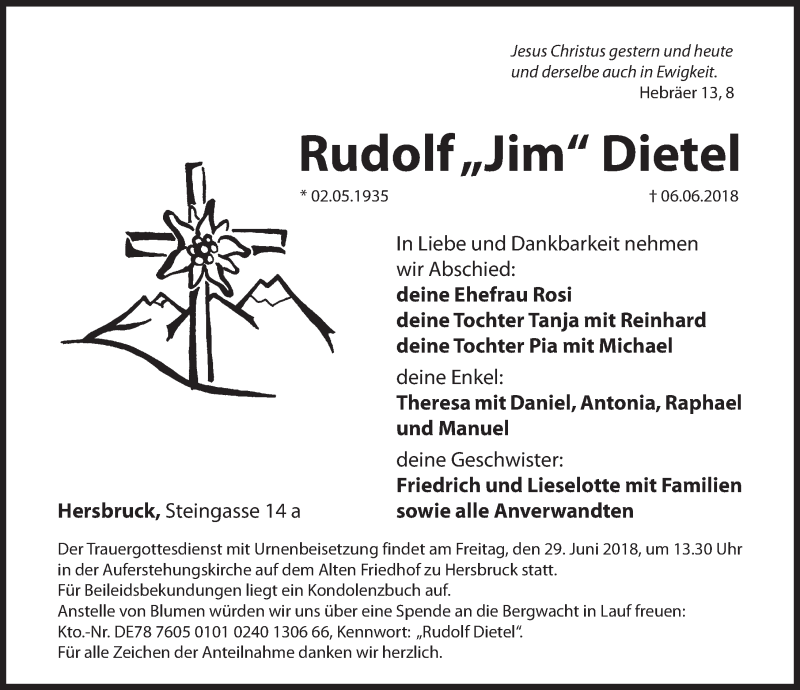 Jesus Christus gestern und heute
und derselbe auch in Ewigkeit.
Hebräer 13, 8

Rudolf „Jim“ Dietel

* 02.05.1935 † 06.06.2018

In Liebe und Dankbarkeit nehmen wir Abschied:
deine Ehefrau Rosi
deine Tochter Tanja mit Reinhard
deine Tochter Pia mit Michael

deine Enkel:
Theresa mit Daniel, Antonia, Raphael und Manuel

deine Geschwister:
Friedrich und Lieselotte mit Familien
sowie alle Anverwandten

Hersbruck, Steingasse 14 a

Der Trauergottesdienst mit Urnenbeisetzung findet am Freitag, den 29. Juni 2018, um 13.30 Uhr in der Auferstehungskirche auf dem Alten Friedhof zu Hersbruck statt.
Für Beileidsbekundungen liegt ein Kondolenzbuch auf.
Anstelle von Blumen würden wir uns über eine Spende an die Bergwacht in Lauf freuen:
Kto.-Nr. DE78 7605 0101 0240 1306 66, Kennwort: „Rudolf Dietel“.
Für alle Zeichen der Anteilnahme danken wir herzlich.